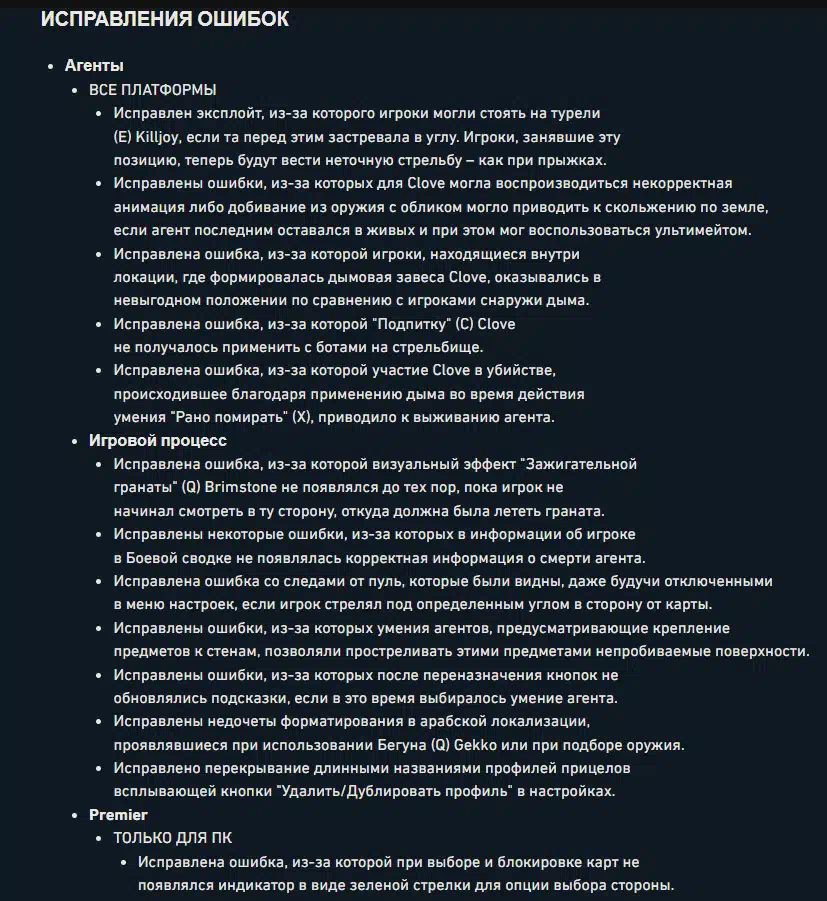 ИСПРАВЛЕНИЯ ОШИБОК

- Агенты
  - ВСЕ ПЛАТФОРМЫ
    - Исправлен эксплойт, из-за которого игроки могли стоять на турели (E) Killjoy, если та перед этим застревала в углу. Игроки, занявшие эту позицию, теперь будут вести неточную стрельбу – как при прыжках.
    - Исправлены ошибки, из-за которых для Clove могла воспроизводиться некорректная анимация либо добивание из оружия с обликом могло приводить к скольжению по земле, если агент последним оставался в живых и при этом мог воспользоваться ультимейтом.
    - Исправлена ошибка, из-за которой игроки, находящиеся внутри локации, где формировалась дымовая завеса Clove, оказывались в невыгодном положении по сравнению с игроками снаружи дыма.
    - Исправлена ошибка, из-за которой "Подпитку" (C) Clove не получалось применить с ботами на стрельбище.
    - Исправлена ошибка, из-за которой участие Clove в убийстве, происходившее благодаря применению дыма во время действия умения "Рано помирать" (X), приводило к выживанию агента.
  - Игровой процесс
    - Исправлена ошибка, из-за которой визуальный эффект "Зажигательной гранаты" (Q) Brimstone не появлялся до тех пор, пока игрок не начинал смотреть в ту сторону, откуда должна была лететь граната.
    - Исправлены некоторые ошибки, из-за которых в информации об игроке в Боевой сводке не появлялась корректная информация о смерти агента.
    - Исправлена ошибка со следами от пуль, которые были видны, даже будучи отключенными в меню настроек, если игрок стрелял под определенным углом в сторону от карты.
    - Исправлены ошибки, из-за которых умения агентов, предусматривающие крепление предметов к стенам, позволяли простреливать этими предметами непробиваемые поверхности.
    - Исправлены ошибки, из-за которых после переназначения кнопок не обновлялись подсказки, если в это время выбиралось умение агента.
    - Исправлены недочеты форматирования в арабской локализации, проявлявшиеся при использовании Бегуна (Q) Gekko или при подборе оружия.
    - Исправлено перекрывание длинными названиями профилей прицелов всплывающей кнопки "Удалить/Дублировать профиль" в настройках.
  - Premier
    - ТОЛЬКО ДЛЯ ПК
      - Исправлена ошибка, из-за которой при выборе и блокировке карт не появлялся индикатор в виде зеленой стрелки для опции выбора стороны.